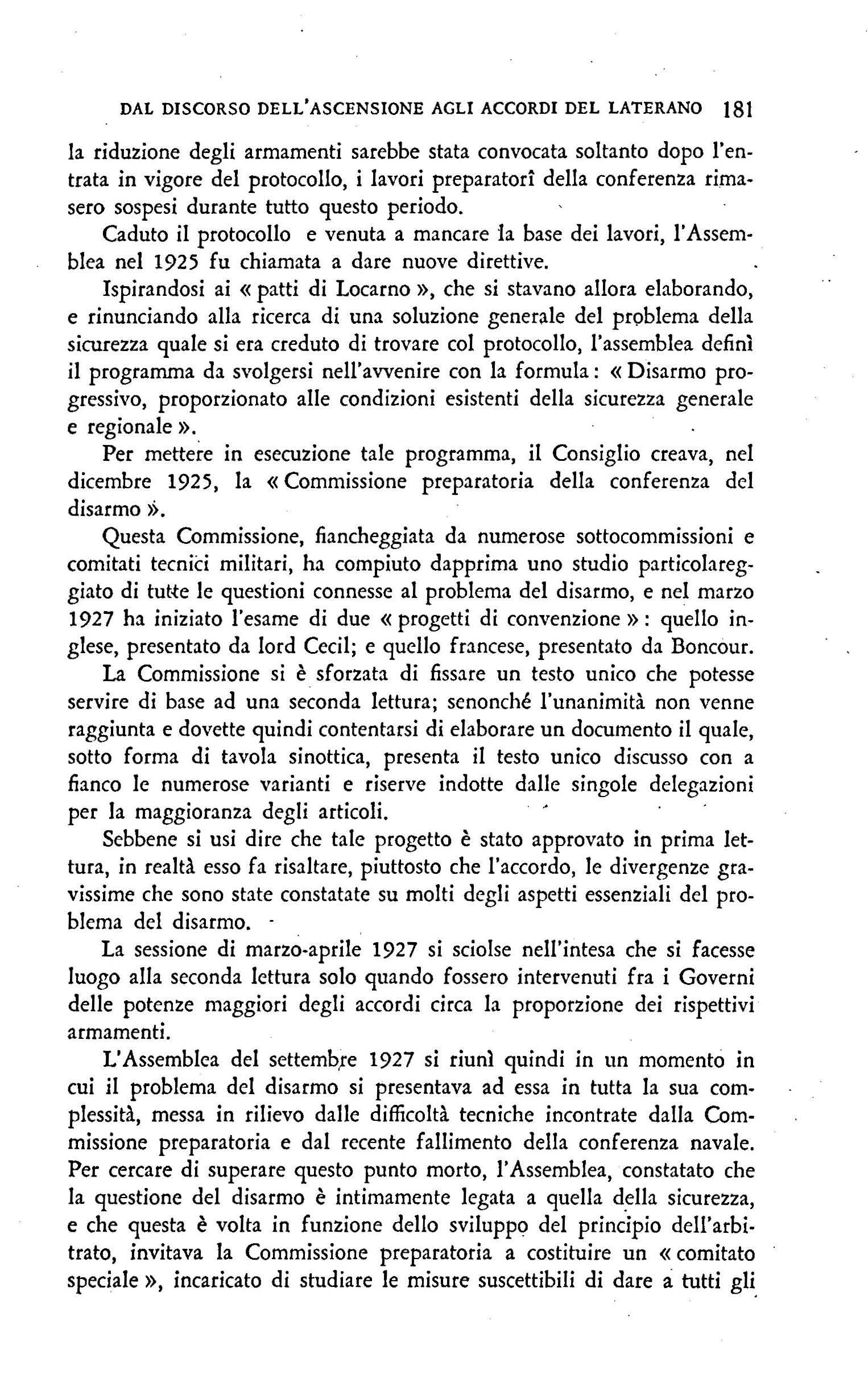 DAL DISCORSO DELL'ASCENSIONE AGLI ACCORDI DEL LATERANO 181

la riduzione degli armamenti sarebbe stata convocata soltanto dopo l'entrata in vigore del protocollo, i lavori preparatorî della conferenza rimasero sospesi durante tutto questo periodo.

Caduto il protocollo e venuta a mancare la base dei lavori, l'Assemblea nel 1925 fu chiamata a dare nuove direttive.

Ispirandosi ai « patti di Locarno », che si stavano allora elaborando, e rinunciando alla ricerca di una soluzione generale del problema della sicurezza quale si era creduto di trovare col protocollo, l'assemblea definì il programma da svolgersi nell'avvenire con la formula: « Disarmo progressivo, proporzionato alle condizioni esistenti della sicurezza generale e regionale ».

Per mettere in esecuzione tale programma, il Consiglio creava, nel dicembre 1925, la « Commissione preparatoria della conferenza del disarmo ».

Questa Commissione, fiancheggiata da numerose sottocommissioni e comitati tecnici militari, ha compiuto dapprima uno studio particolareggiato di tutte le questioni connesse al problema del disarmo, e nel marzo 1927 ha iniziato l'esame di due « progetti di convenzione »: quello inglese, presentato da lord Cecil; e quello francese, presentato da Boncour.

La Commissione si è sforzata di fissare un testo unico che potesse servire di base ad una seconda lettura; senonché l'unanimità non venne raggiunta e dovette quindi contentarsi di elaborare un documento il quale, sotto forma di tavola sinottica, presenta il testo unico discusso con a fianco le numerose varianti e riserve indotte dalle singole delegazioni per la maggioranza degli articoli.

Sebbene si usi dire che tale progetto è stato approvato in prima lettura, in realtà esso fa risaltare, piuttosto che l'accordo, le divergenze gravissime che sono state constatate su molti degli aspetti essenziali del problema del disarmo.

La sessione di marzo-aprile 1927 si sciolse nell'intesa che si facesse luogo alla seconda lettura solo quando fossero intervenuti fra i Governi delle potenze maggiori degli accordi circa la proporzione dei rispettivi armamenti.

L'Assemblea del settembre 1927 si riunì quindi in un momento in cui il problema del disarmo si presentava ad essa in tutta la sua complessità, messa in rilievo dalle difficoltà tecniche incontrate dalla Commissione preparatoria e dal recente fallimento della conferenza navale. Per cercare di superare questo punto morto, l'Assemblea, constatato che la questione del disarmo è intimamente legata a quella della sicurezza, e che questa è volta in funzione dello sviluppo del principio dell'arbitrato, invitava la Commissione preparatoria a costituire un « comitato speciale », incaricato di studiare le misure suscettibili di dare a tutti gli